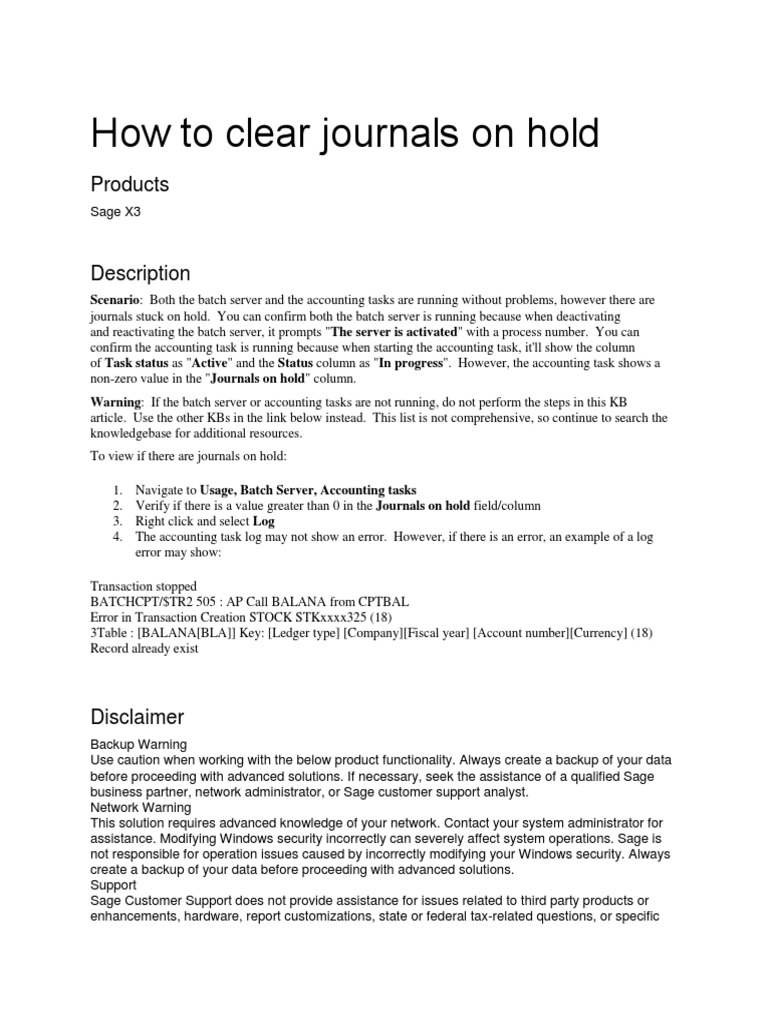 How to clear journals on hold

Products

Sage X3

Description

Scenario: Both the batch server and the accounting tasks are running without problems, however there are journals stuck on hold. You can confirm both the batch server is running because when deactivating and reactivating the batch server, it prompts "The server is activated" with a process number. You can confirm the accounting task is running because when starting the accounting task, it'll show the column of Task status as "Active" and the Status column as "In progress". However, the accounting task shows a non-zero value in the "Journals on hold" column.

Warning: If the batch server or accounting tasks are not running, do not perform the steps in this KB article. Use the other KBs in the link below instead. This list is not comprehensive, so continue to search the knowledgebase for additional resources.

To view if there are journals on hold:

1. Navigate to Usage, Batch Server, Accounting tasks
2. Verify if there is a value greater than 0 in the Journals on hold field/column
3. Right click and select Log
4. The accounting task log may not show an error. However, if there is an error, an example of a log error may show:

Transaction stopped
BATCHCPT/$TR2 505 : AP Call BALANA from CPTBAL
Error in Transaction Creation STOCK STKxxxx325 (18)
3Table : [BALANA[BLA]] Key: [Ledger type] [Company][Fiscal year] [Account number][Currency] (18)
Record already exist

Disclaimer

Backup Warning
Use caution when working with the below product functionality. Always create a backup of your data before proceeding with advanced solutions. If necessary, seek the assistance of a qualified Sage business partner, network administrator, or Sage customer support analyst.
Network Warning
This solution requires advanced knowledge of your network. Contact your system administrator for assistance. Modifying Windows security incorrectly can severely affect system operations. Sage is not responsible for operation issues caused by incorrectly modifying your Windows security. Always create a backup of your data before proceeding with advanced solutions.
Support
Sage Customer Support does not provide assistance for issues related to third party products or enhancements, hardware, report customizations, state or federal tax-related questions, or specific